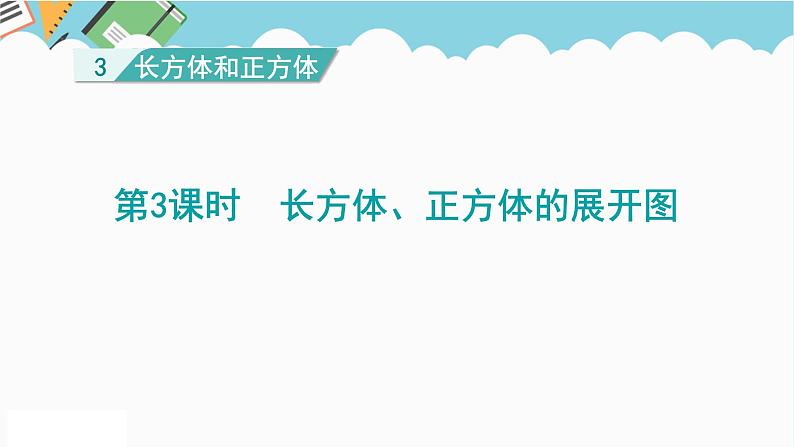 3 长方体和正方体

第3课时　长方体、正方体的展开图